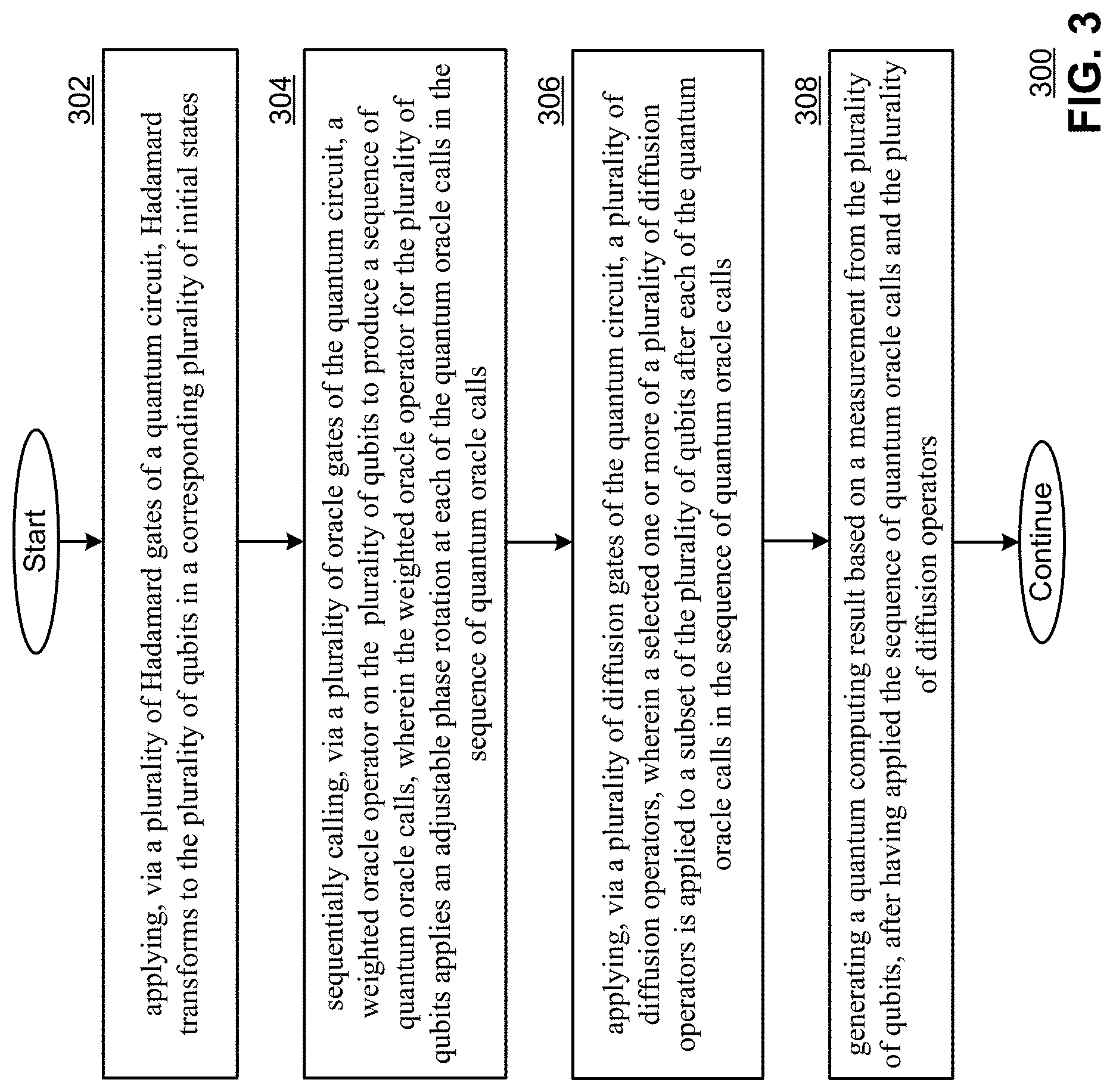 Start

302

applying, via a plurality of Hadamard gates of a quantum circuit, Hadamard transforms to the plurality of qubits in a corresponding plurality of initial states

304

sequentially calling, via a plurality of oracle gates of the quantum circuit, a weighted oracle operator on the plurality of qubits to produce a sequence of quantum oracle calls, wherein the weighted oracle operator for the plurality of qubits applies an adjustable phase rotation at each of the quantum oracle calls in the sequence of quantum oracle calls

306

applying, via a plurality of diffusion gates of the quantum circuit, a plurality of diffusion operators, wherein a selected one or more of a plurality of diffusion operators is applied to a subset of the plurality of qubits after each of the quantum oracle calls in the sequence of quantum oracle calls

308

generating a quantum computing result based on a measurement from the plurality of qubits, after having applied the sequence of quantum oracle calls and the plurality of diffusion operators

Continue

300
FIG. 3